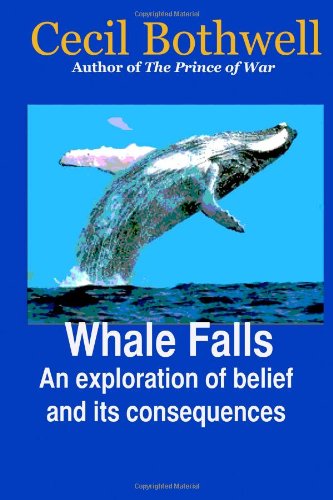 Copyrighted Material

Cecil Bothwell
Author of The Prince of War

Whale Falls
An exploration of belief and its consequences

Copyrighted Material